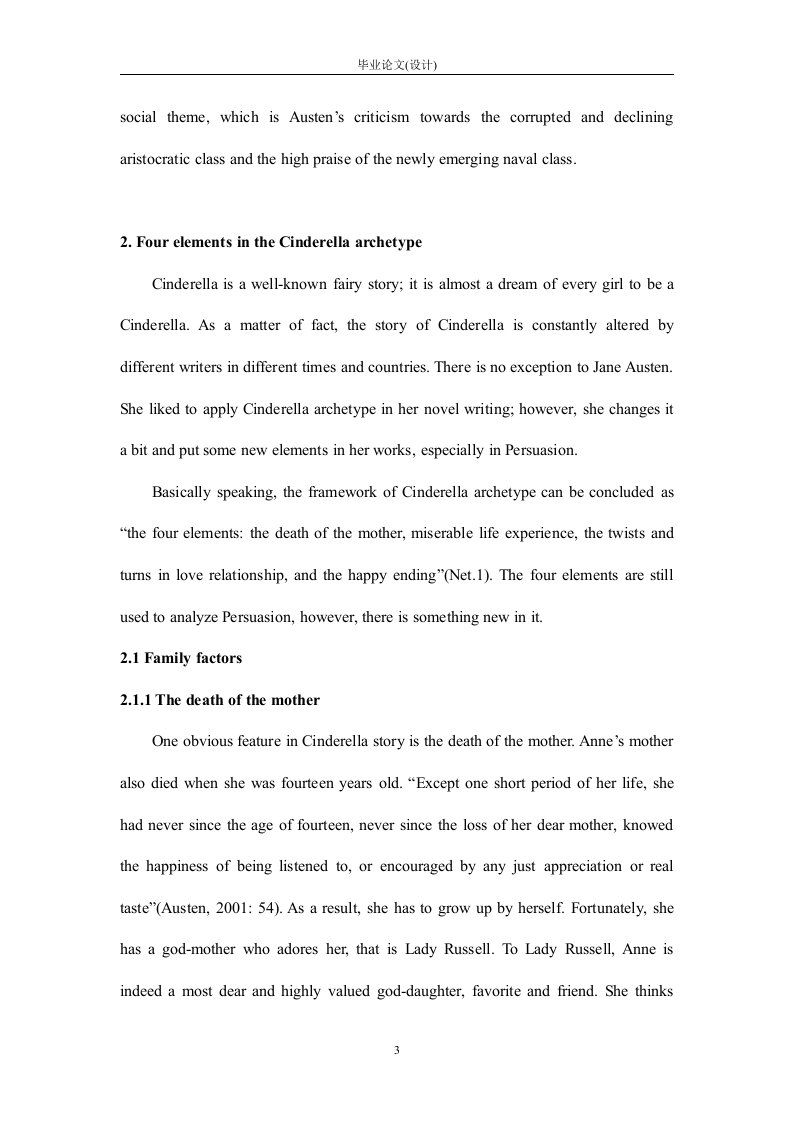 毕业论文(设计)

social theme, which is Austen’s criticism towards the corrupted and declining aristocratic class and the high praise of the newly emerging naval class.

2. Four elements in the Cinderella archetype

Cinderella is a well-known fairy story; it is almost a dream of every girl to be a Cinderella. As a matter of fact, the story of Cinderella is constantly altered by different writers in different times and countries. There is no exception to Jane Austen. She liked to apply Cinderella archetype in her novel writing; however, she changes it a bit and put some new elements in her works, especially in Persuasion.

Basically speaking, the framework of Cinderella archetype can be concluded as “the four elements: the death of the mother, miserable life experience, the twists and turns in love relationship, and the happy ending”(Net.1). The four elements are still used to analyze Persuasion, however, there is something new in it.

2.1 Family factors

2.1.1 The death of the mother

One obvious feature in Cinderella story is the death of the mother. Anne’s mother also died when she was fourteen years old. “Except one short period of her life, she had never since the age of fourteen, never since the loss of her dear mother, knowed the happiness of being listened to, or encouraged by any just appreciation or real taste”(Austen, 2001: 54). As a result, she has to grow up by herself. Fortunately, she has a god-mother who adores her, that is Lady Russell. To Lady Russell, Anne is indeed a most dear and highly valued god-daughter, favorite and friend. She thinks

3